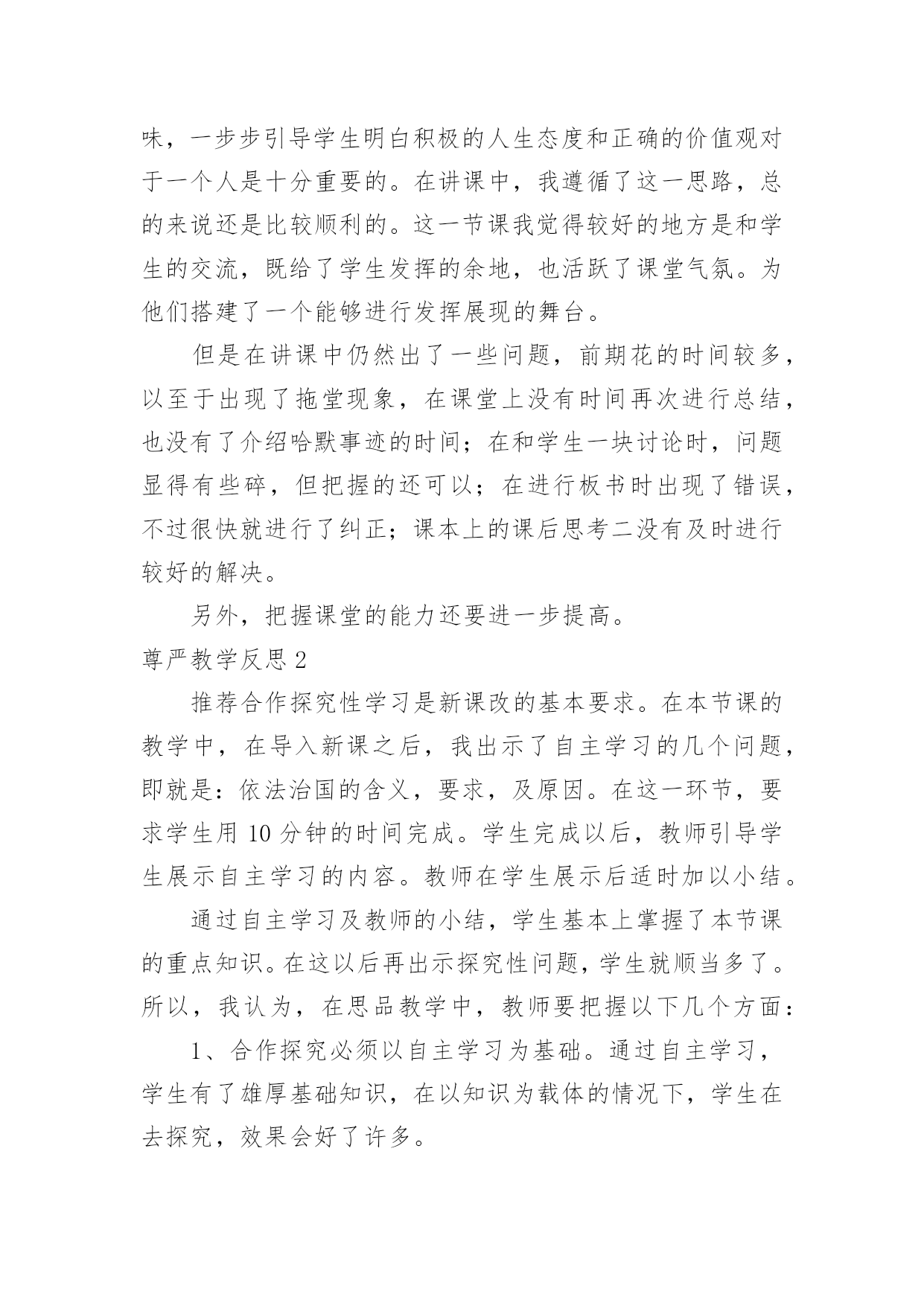 味，一步步引导学生明白积极的人生态度和正确的价值观对于一个人是十分重要的。在讲课中，我遵循了这一思路，总的来说还是比较顺利的。这一节课我觉得较好的地方是和学生的交流，既给了学生发挥的余地，也活跃了课堂气氛。为他们搭建了一个能够进行发挥展现的舞台。

但是在讲课中仍然出了一些问题，前期花的时间较多，以至于出现了拖堂现象，在课堂上没有时间再次进行总结，也没有了介绍哈默事迹的时间；在和学生一块讨论时，问题显得有些碎，但把握的还可以；在进行板书时出现了错误，不过很快就进行了纠正；课本上的课后思考二没有及时进行较好的解决。

另外，把握课堂的能力还要进一步提高。

尊严教学反思 2

推荐合作探究性学习是新课改的基本要求。在本节课的教学中，在导入新课之后，我出示了自主学习的几个问题，即就是：依法治国的含义，要求，及原因。在这一环节，要求学生用 10 分钟的时间完成。学生完成以后，教师引导学生展示自主学习的内容。教师在学生展示后适时加以小结。

通过自主学习及教师的小结，学生基本上掌握了本节课的重点知识。在这以后再出示探究性问题，学生就顺当多了。所以，我认为，在思品教学中，教师要把握以下几个方面：

1、合作探究必须以自主学习为基础。通过自主学习，学生有了雄厚基础知识，在以知识为载体的情况下，学生在去探究，效果会好了许多。